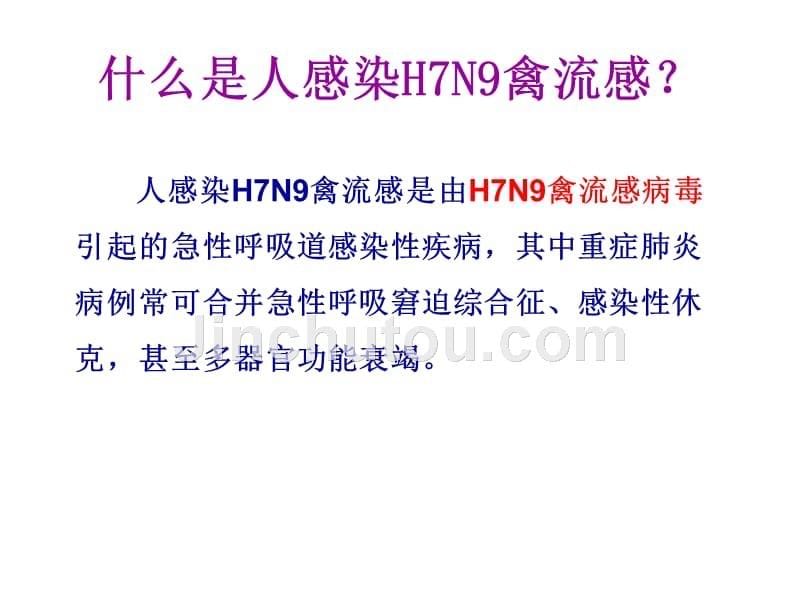 什么是人感染H7N9禽流感？

人感染H7N9禽流感是由H7N9禽流感病毒引起的急性呼吸道感染性疾病，其中重症肺炎病例常可合并急性呼吸窘迫综合征、感染性休克，甚至多器官功能衰竭。

jinchutou.com